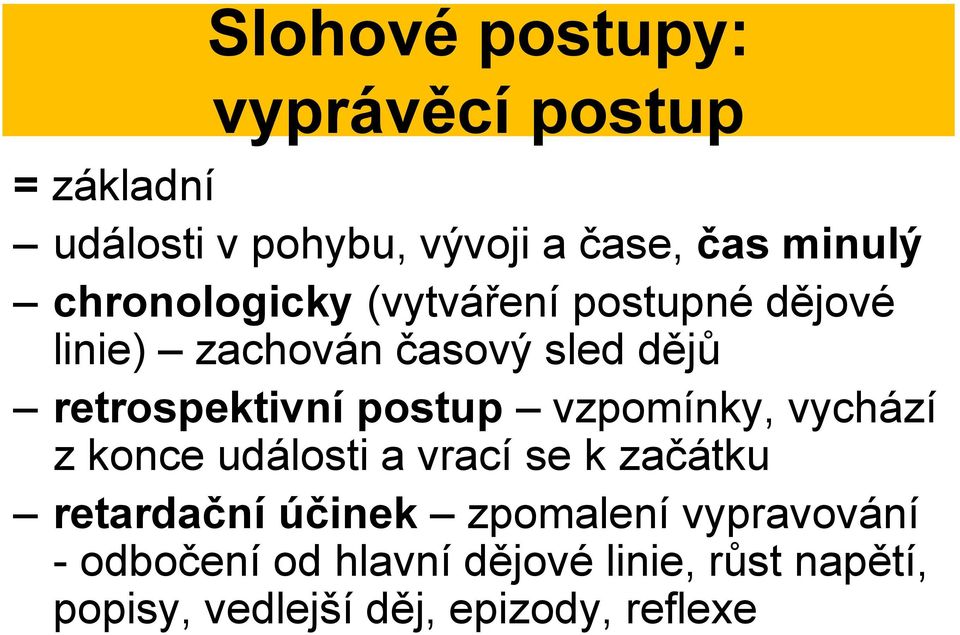 Slohové postupy: vyprávěcí postup

= základní

– události v pohybu, vývoji a čase, čas minulý

– chronologicky (vytváření postupné dějové linie) – zachován časový sled dějů

– retrospektivní postup – vzpomínky, vychází z konce události a vrací se k začátku

– retardační účinek – zpomalení vypravování - odbočení od hlavní dějové linie, růst napětí, popisy, vedlejší děj, epizody, reflexe